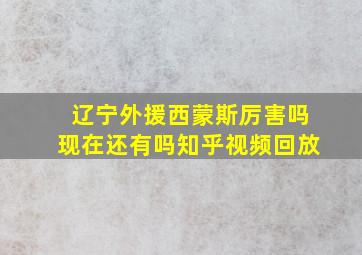 辽宁外援西蒙斯厉害吗
现在还有吗知乎视频回放